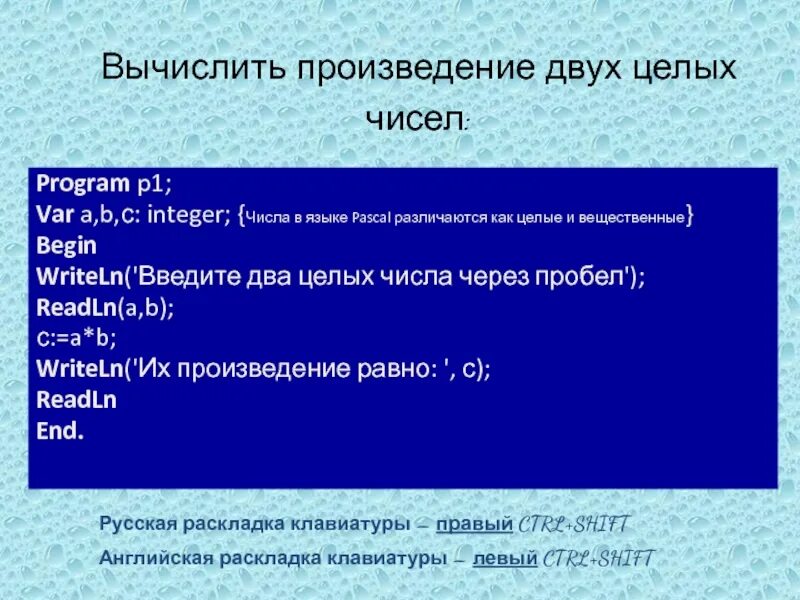 Вычислить произведение двух целых чисел:

Program p1;
Var a,b,c: integer; {Числа в языке Pascal различаются как целые и вещественные}
Begin
WriteLn('Введите два целых числа через пробел');
ReadLn(a,b);
c:=a*b;
WriteLn('Их произведение равно: ', c);
ReadLn
End.

Русская раскладка клавиатуры – правый CTRL+SHIFT
Английская раскладка клавиатуры – левый CTRL+SHIFT